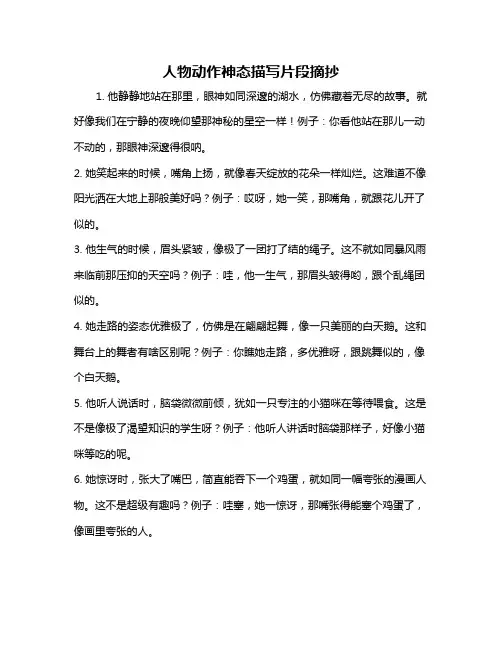 人物动作神态描写片段摘抄

1. 他静静地站在那里，眼神如同深邃的湖水，仿佛藏着无尽的故事。就好像我们在宁静的夜晚仰望那神秘的星空一样！例子：你看他站在那儿一动不动的，那眼神深邃得很呐。

2. 她笑起来的时候，嘴角上扬，就像春天绽放的花朵一样灿烂。这难道不像阳光洒在大地上那般美好吗？例子：哎呀，她一笑，那嘴角，就跟花儿开了似的。

3. 他生气的时候，眉头紧皱，像极了一团打了结的绳子。这不就如同暴风雨来临前那压抑的天空吗？例子：哇，他一生气，那眉头皱得哟，跟个乱绳团似的。

4. 她走路的姿态优雅极了，仿佛是在翩翩起舞，像一只美丽的白天鹅。这和舞台上的舞者有啥区别呢？例子：你瞧她走路，多优雅呀，跟跳舞似的，像个白天鹅。

5. 他听人说话时，脑袋微微前倾，犹如一只专注的小猫咪在等待喂食。这是不是像极了渴望知识的学生呀？例子：他听人讲话时脑袋那样子，好像小猫咪等吃的呢。

6. 她惊讶时，张大了嘴巴，简直能吞下一个鸡蛋，就如同一幅夸张的漫画人物。这不是超级有趣吗？例子：哇塞，她一惊讶，那嘴张得能塞个鸡蛋了，像画里夸张的人。